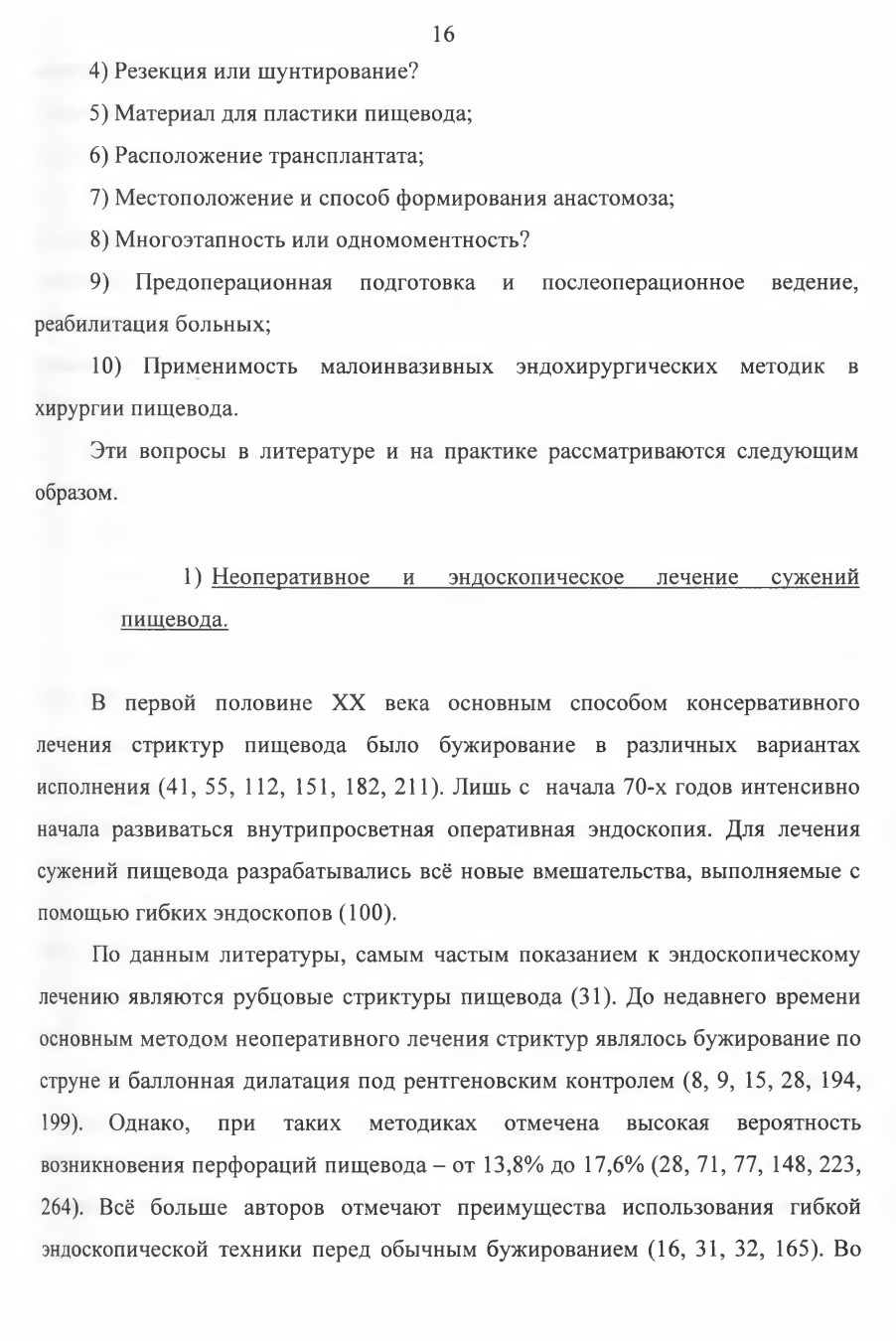 16

4) Резекция или шунтирование?

5) Материал для пластики пищевода;

6) Расположение трансплантата;

7) Местоположение и способ формирования анастомоза;

8) Многоэтапность или одномоментность?

9) Предоперационная подготовка и послеоперационное ведение, реабилитация больных;

10) Применимость малоинвазивных эндохирургических методик в хирургии пищевода.

Эти вопросы в литературе и на практике рассматриваются следующим образом.

1) Неоперативное и эндоскопическое лечение сужений пищевода.

В первой половине XX века основным способом консервативного лечения стриктур пищевода было бужирование в различных вариантах исполнения (41, 55, 112, 151, 182, 211). Лишь с начала 70-х годов интенсивно начала развиваться внутрипросветная оперативная эндоскопия. Для лечения сужений пищевода разрабатывались всё новые вмешательства, выполняемые с помощью гибких эндоскопов (100).

По данным литературы, самым частым показанием к эндоскопическому лечению являются рубцовые стриктуры пищевода (31). До недавнего времени основным методом неоперативного лечения стриктур являлось бужирование по струне и баллонная дилатация под рентгеновским контролем (8, 9, 15, 28, 194, 199). Однако, при таких методиках отмечена высокая вероятность возникновения перфораций пищевода – от 13,8% до 17,6% (28, 71, 77, 148, 223, 264). Всё больше авторов отмечают преимущества использования гибкой эндоскопической техники перед обычным бужированием (16, 31, 32, 165). Во